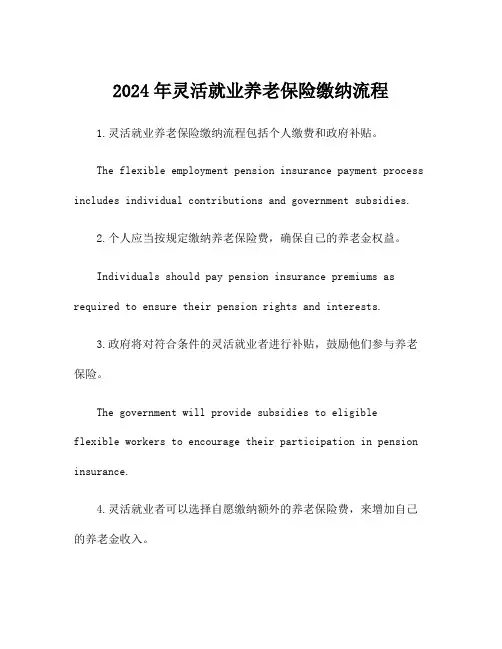 2024年灵活就业养老保险缴纳流程

1.灵活就业养老保险缴纳流程包括个人缴费和政府补贴。

The flexible employment pension insurance payment process includes individual contributions and government subsidies.

2.个人应当按规定缴纳养老保险费，确保自己的养老金权益。

Individuals should pay pension insurance premiums as required to ensure their pension rights and interests.

3.政府将对符合条件的灵活就业者进行补贴，鼓励他们参与养老保险。

The government will provide subsidies to eligible flexible workers to encourage their participation in pension insurance.

4.灵活就业者可以选择自愿缴纳额外的养老保险费，来增加自己的养老金收入。